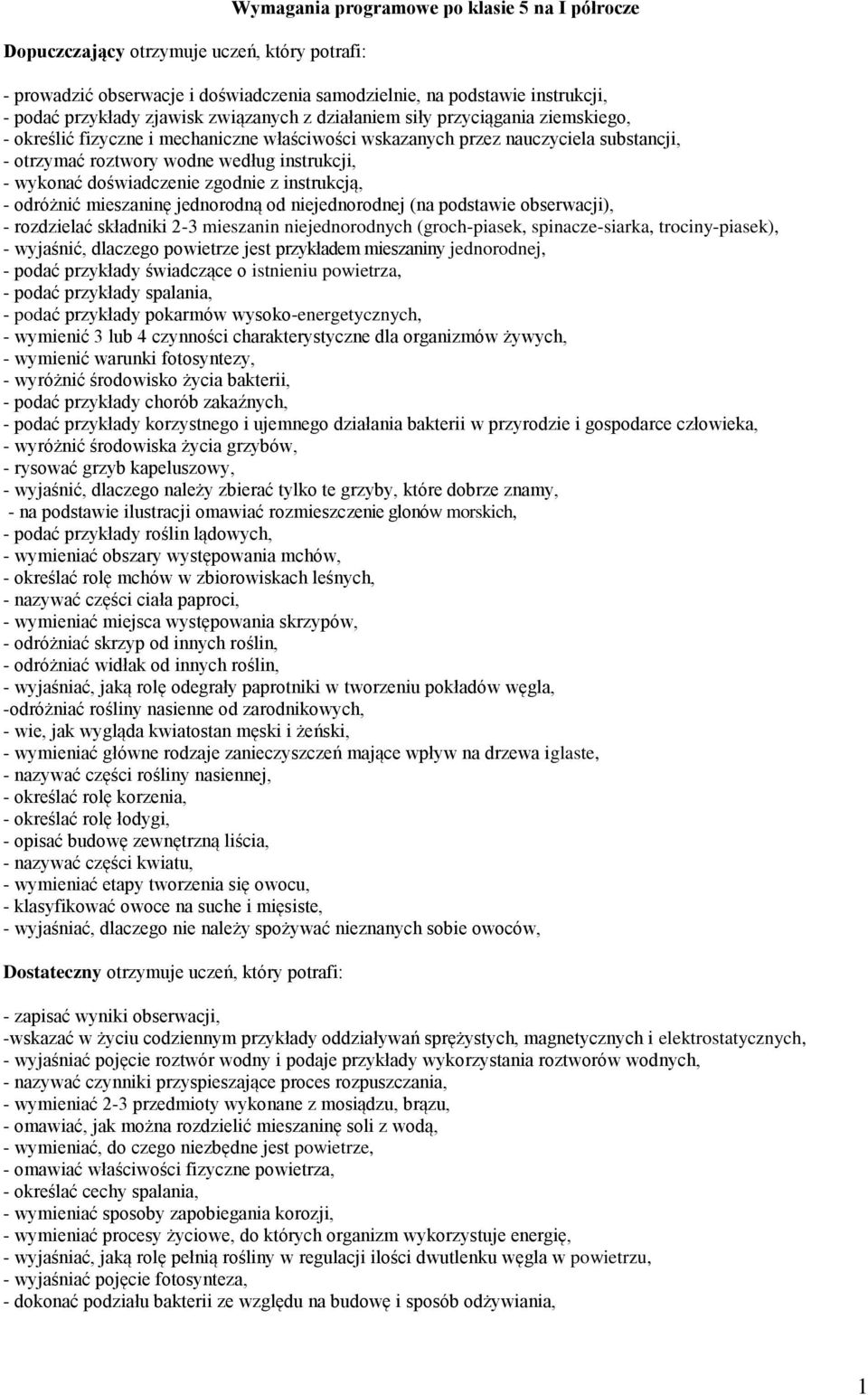 Wymagania programowe po klasie 5 na I półrocze

Dopuczczający otrzymuje uczeń, który potrafi:

- prowadzić obserwacje i doświadczenia samodzielnie, na podstawie instrukcji,
- podać przykłady zjawisk związanych z działaniem siły przyciągania ziemskiego,
- określić fizyczne i mechaniczne właściwości wskazanych przez nauczyciela substancji,
- otrzymać roztwory wodne według instrukcji,
- wykonać doświadczenie zgodnie z instrukcją,
- odróżnić mieszaninę jednorodną od niejednorodnej (na podstawie obserwacji),
- rozdzielać składniki 2-3 mieszanin niejednorodnych (groch-piasek, spinacze-siarka, trociny-piasek),
- wyjaśnić, dlaczego powietrze jest przykładem mieszaniny jednorodnej,
- podać przykłady świadczące o istnieniu powietrza,
- podać przykłady spalania,
- podać przykłady pokarmów wysoko-energetycznych,
- wymienić 3 lub 4 czynności charakterystyczne dla organizmów żywych,
- wymienić warunki fotosyntezy,
- wyróżnić środowisko życia bakterii,
- podać przykłady chorób zakaźnych,
- podać przykłady korzystnego i ujemnego działania bakterii w przyrodzie i gospodarce człowieka,
- wyróżnić środowiska życia grzybów,
- rysować grzyb kapeluszowy,
- wyjaśnić, dlaczego należy zbierać tylko te grzyby, które dobrze znamy,
- na podstawie ilustracji omawiać rozmieszczenie glonów morskich,
- podać przykłady roślin lądowych,
- wymieniać obszary występowania mchów,
- określać rolę mchów w zbiorowiskach leśnych,
- nazywać części ciała paproci,
- wymieniać miejsca występowania skrzypów,
- odróżniać skrzyp od innych roślin,
- odróżniać widłak od innych roślin,
- wyjaśniać, jaką rolę odegrały paprotniki w tworzeniu pokładów węgla,
-odróżniać rośliny nasienne od zarodnikowych,
- wie, jak wygląda kwiatostan męski i żeński,
- wymieniać główne rodzaje zanieczyszczeń mające wpływ na drzewa iglaste,
- nazywać części rośliny nasiennej,
- określać rolę korzenia,
- określać rolę łodygi,
- opisać budowę zewnętrzną liścia,
- nazywać części kwiatu,
- wymieniać etapy tworzenia się owocu,
- klasyfikować owoce na suche i mięsiste,
- wyjaśniać, dlaczego nie należy spożywać nieznanych sobie owoców,

Dostateczny otrzymuje uczeń, który potrafi:

- zapisać wyniki obserwacji,
-wskazać w życiu codziennym przykłady oddziaływań sprężystych, magnetycznych i elektrostatycznych,
- wyjaśniać pojęcie roztwór wodny i podaje przykłady wykorzystania roztworów wodnych,
- nazywać czynniki przyspieszające proces rozpuszczania,
- wymieniać 2-3 przedmioty wykonane z mosiądzu, brązu,
- omawiać, jak można rozdzielić mieszaninę soli z wodą,
- wymieniać, do czego niezbędne jest powietrze,
- omawiać właściwości fizyczne powietrza,
- określać cechy spalania,
- wymieniać sposoby zapobiegania korozji,
- wymieniać procesy życiowe, do których organizm wykorzystuje energię,
- wyjaśniać, jaką rolę pełnią rośliny w regulacji ilości dwutlenku węgla w powietrzu,
- wyjaśniać pojęcie fotosynteza,
- dokonać podziału bakterii ze względu na budowę i sposób odżywiania,

1